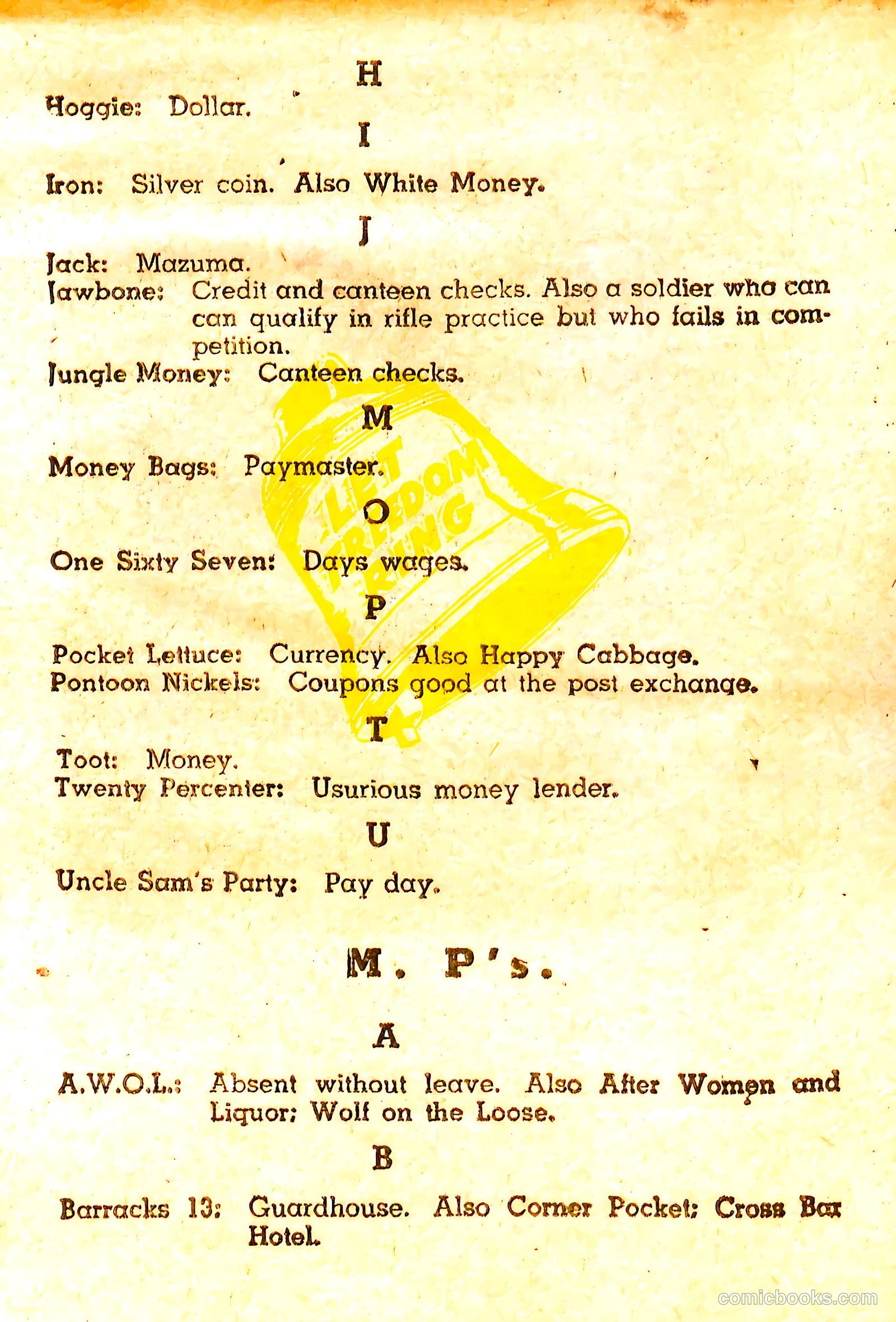 H

Hoggie: Dollar.

I

Iron: Silver coin. Also White Money.

J

Jack: Mazuma.
Jawbone: Credit and canteen checks. Also a soldier who can can qualify in rifle practice but who fails in competition.
Jungle Money: Canteen checks.

M

Money Bags: Paymaster.

LET FREEDOM RING

O

One Sixty Seven: Days wages.

P

Pocket Lettuce: Currency. Also Happy Cabbage.
Pontoon Nickels: Coupons good at the post exchange.

T

Toot: Money.
Twenty Percenter: Usurious money lender.

U

Uncle Sam's Party: Pay day.

M. P's.

A

A.W.O.L.: Absent without leave. Also After Women and Liquor; Wolf on the Loose.

B

Barracks 13: Guardhouse. Also Corner Pocket; Cross Bar Hotel.

comicbooks.com